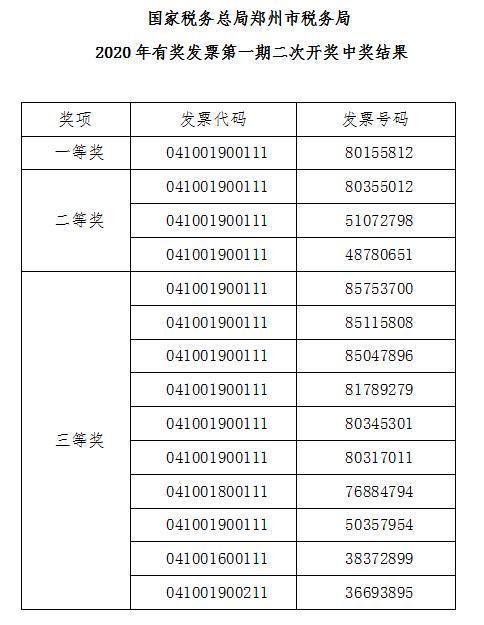 国家税务总局郑州市税务局

2020 年有奖发票第一期二次开奖中奖结果

| 奖项 | 发票代码 | 发票号码 |
|---|---|---|
| 一等奖 | 041001900111 | 80155812 |
| 二等奖 | 041001900111 | 80355012 |
|  | 041001900111 | 51072798 |
|  | 041001900111 | 48780651 |
| 三等奖 | 041001900111 | 85753700 |
|  | 041001900111 | 85115808 |
|  | 041001900111 | 85047896 |
|  | 041001900111 | 81789279 |
|  | 041001900111 | 80345301 |
|  | 041001900111 | 80317011 |
|  | 041001800111 | 76884794 |
|  | 041001900111 | 50357954 |
|  | 041001600111 | 38372899 |
|  | 041001900211 | 36693895 |